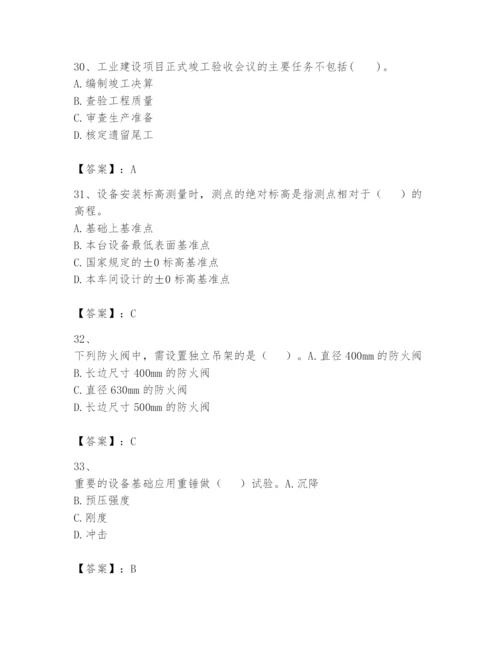 30、工业建设项目正式竣工验收会议的主要任务不包括(　　)。
A. 编制竣工决算
B. 查验工程质量
C. 审查生产准备
D. 核定遗留尾工

【答案】：A

31、设备安装标高测量时，测点的绝对标高是指测点相对于（　　）的高程。
A. 基础上基准点
B. 本台设备最低表面基准点
C. 国家规定的±0 标高基准点
D. 本车间设计的±0 标高基准点

【答案】：C

32、
下列防火阀中，需设置独立吊架的是（　　）。A. 直径 400mm 的防火阀
B. 长边尺寸 400mm 的防火阀
C. 直径 630mm 的防火阀
D. 长边尺寸 500mm 的防火阀

【答案】：C

33、
重要的设备基础应用重锤做（　　）试验。A. 沉降
B. 预压强度
C. 刚度
D. 冲击

【答案】：B